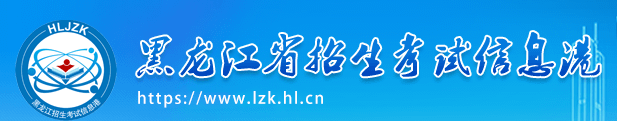 HLJZK
黑龙江招生考试信息港
黑龙江省招生考试信息港
https://www.lzk.hl.cn